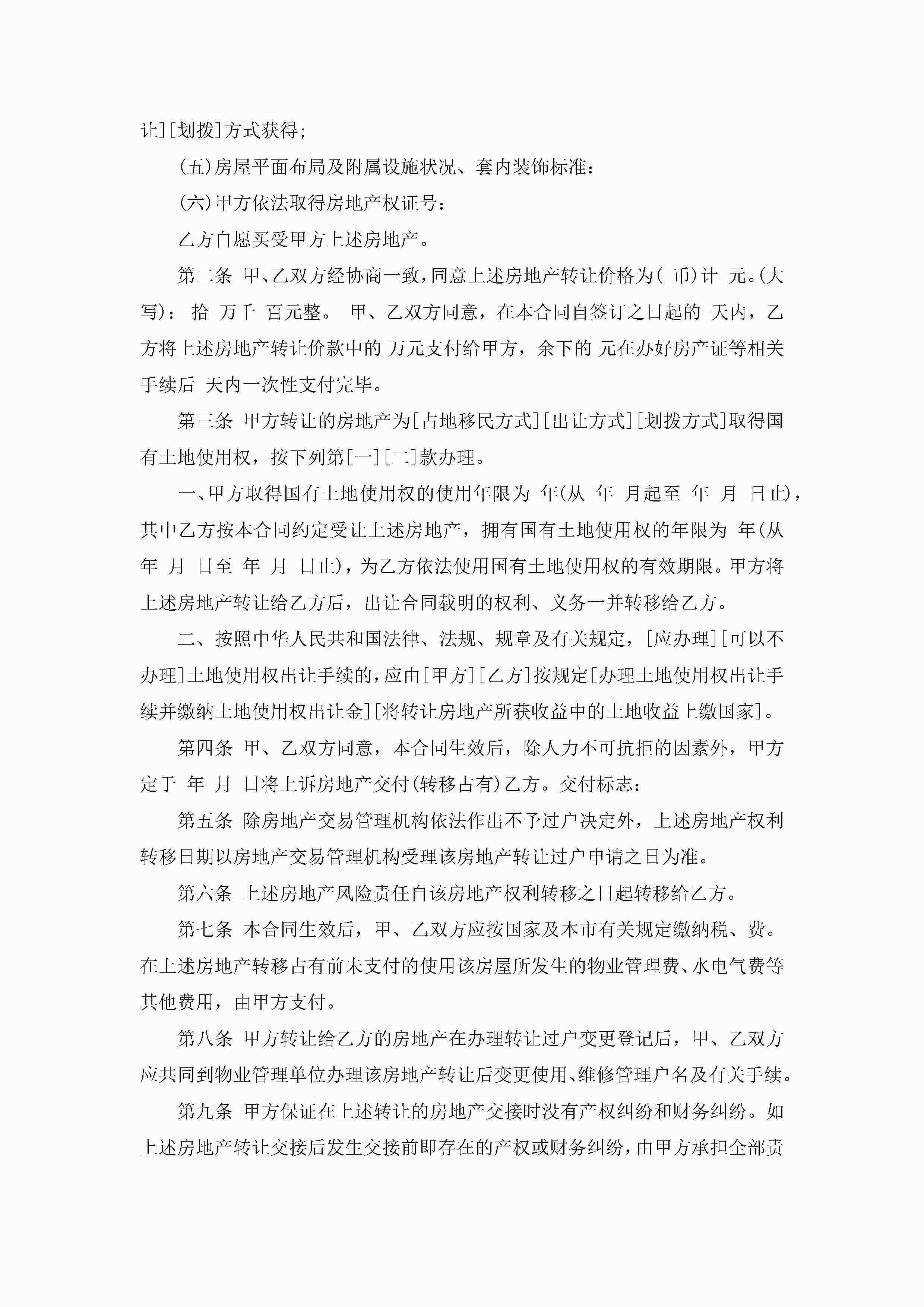 让][划拨]方式获得;

(五)房屋平面布局及附属设施状况、套内装饰标准:

(六)甲方依法取得房地产权证号:

乙方自愿买受甲方上述房地产。

第二条 甲、乙双方经协商一致,同意上述房地产转让价格为( 币)计 元。(大写): 拾 万千 百元整。 甲、乙双方同意,在本合同自签订之日起的 天内,乙方将上述房地产转让价款中的 万元支付给甲方,余下的 元在办好房产证等相关手续后 天内一次性支付完毕。

第三条 甲方转让的房地产为[占地移民方式][出让方式][划拨方式]取得国有土地使用权,按下列第[一][二]款办理。

一、甲方取得国有土地使用权的使用年限为 年(从 年 月起至 年 月 日止),其中乙方按本合同约定受让上述房地产,拥有国有土地使用权的年限为 年(从 年 月 日至 年 月 日止),为乙方依法使用国有土地使用权的有效期限。甲方将上述房地产转让给乙方后,出让合同载明的权利、义务一并转移给乙方。

二、按照中华人民共和国法律、法规、规章及有关规定,[应办理][可以不办理]土地使用权出让手续的,应由[甲方][乙方]按规定[办理土地使用权出让手续并缴纳土地使用权出让金][将转让房地产所获收益中的土地收益上缴国家]。

第四条 甲、乙双方同意,本合同生效后,除人力不可抗拒的因素外,甲方定于 年 月 日将上诉房地产交付(转移占有)乙方。交付标志:

第五条 除房地产交易管理机构依法作出不予过户决定外,上述房地产权利转移日期以房地产交易管理机构受理该房地产转让过户申请之日为准。

第六条 上述房地产风险责任自该房地产权利转移之日起转移给乙方。

第七条 本合同生效后,甲、乙双方应按国家及本市有关规定缴纳税、费。在上述房地产转移占有前未支付的使用该房屋所发生的物业管理费、水电气费等其他费用,由甲方支付。

第八条 甲方转让给乙方的房地产在办理转让过户变更登记后,甲、乙双方应共同到物业管理单位办理该房地产转让后变更使用、维修管理户名及有关手续。

第九条 甲方保证在上述转让的房地产交接时没有产权纠纷和财务纠纷。如上述房地产转让交接后发生交接前即存在的产权或财务纠纷,由甲方承担全部责